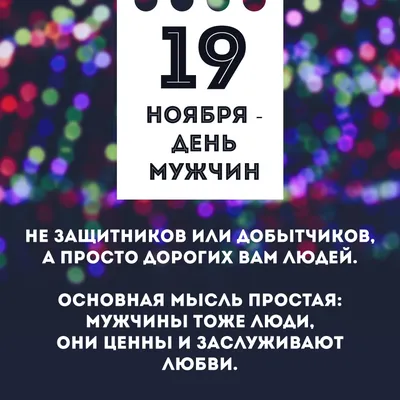 19

НОЯБРЯ - ДЕНЬ МУЖЧИН

НЕ ЗАЩИТНИКОВ ИЛИ ДОБЫТЧИКОВ, А ПРОСТО ДОРОГИХ ВАМ ЛЮДЕЙ.

ОСНОВНАЯ МЫСЛЬ ПРОСТАЯ: МУЖЧИНЫ ТОЖЕ ЛЮДИ, ОНИ ЦЕННЫ И ЗАСЛУЖИВАЮТ ЛЮБВИ.